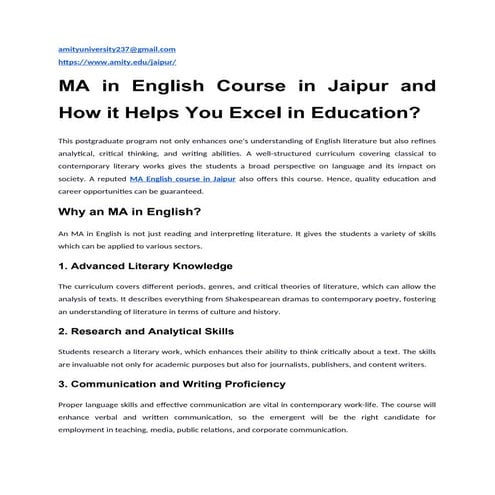 amityuniversity237@gmail.com
https://www.amity.edu/jaipur/

MA in English Course in Jaipur and How it Helps You Excel in Education?

This postgraduate program not only enhances one's understanding of English literature but also refines analytical, critical thinking, and writing abilities. A well-structured curriculum covering classical to contemporary literary works gives the students a broad perspective on language and its impact on society. A reputed MA English course in Jaipur also offers this course. Hence, quality education and career opportunities can be guaranteed.

Why an MA in English?

An MA in English is not just reading and interpreting literature. It gives the students a variety of skills which can be applied to various sectors.

1. Advanced Literary Knowledge

The curriculum covers different periods, genres, and critical theories of literature, which can allow the analysis of texts. It describes everything from Shakespearean dramas to contemporary poetry, fostering an understanding of literature in terms of culture and history.

2. Research and Analytical Skills

Students research a literary work, which enhances their ability to think critically about a text. The skills are invaluable not only for academic purposes but also for journalists, publishers, and content writers.

3. Communication and Writing Proficiency

Proper language skills and effective communication are vital in contemporary work-life. The course will enhance verbal and written communication, so the emergent will be the right candidate for employment in teaching, media, public relations, and corporate communication.